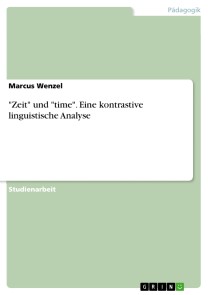 Pädagogik

Marcus Wenzel

"Zeit" und "time". Eine kontrastive linguistische Analyse

Studienarbeit

GRIN